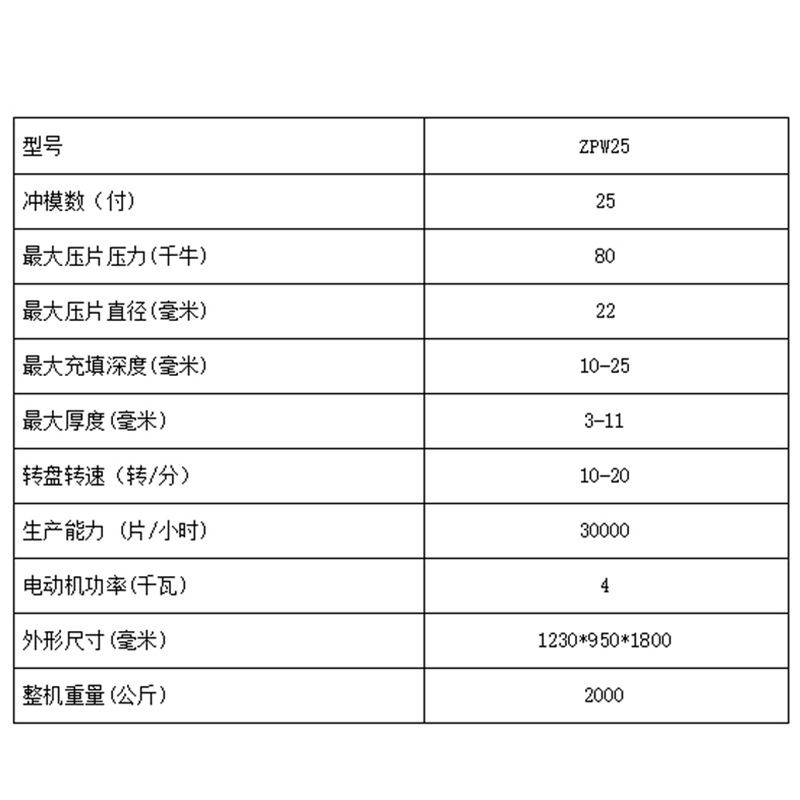 | 型号 | ZPW25 |
|---|---|
| 冲模数（付） | 25 |
| 最大压片压力(千牛) | 80 |
| 最大压片直径(毫米) | 22 |
| 最大充填深度(毫米) | 10-25 |
| 最大厚度(毫米) | 3-11 |
| 转盘转速（转/分） | 10-20 |
| 生产能力（片/小时) | 30000 |
| 电动机功率(千瓦) | 4 |
| 外形尺寸(毫米) | 1230*950*1800 |
| 整机重量(公斤) | 2000 |